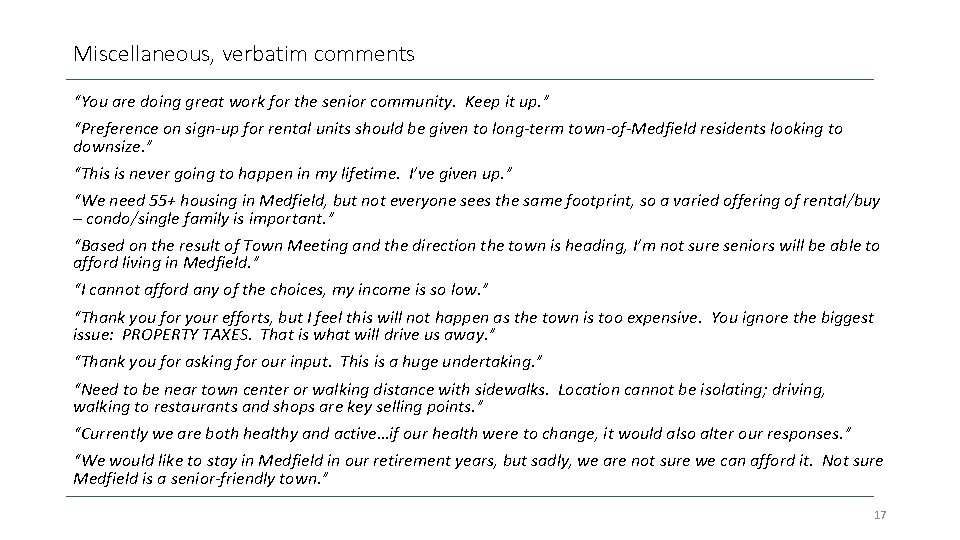 Miscellaneous, verbatim comments

"You are doing great work for the senior community. Keep it up."

"Preference on sign-up for rental units should be given to long-term town-of-Medfield residents looking to downsize."

"This is never going to happen in my lifetime. I've given up."

"We need 55+ housing in Medfield, but not everyone sees the same footprint, so a varied offering of rental/buy – condo/single family is important."

"Based on the result of Town Meeting and the direction the town is heading, I'm not sure seniors will be able to afford living in Medfield."

"I cannot afford any of the choices, my income is so low."

"Thank you for your efforts, but I feel this will not happen as the town is too expensive. You ignore the biggest issue: PROPERTY TAXES. That is what will drive us away."

"Thank you for asking for our input. This is a huge undertaking."

"Need to be near town center or walking distance with sidewalks. Location cannot be isolating; driving, walking to restaurants and shops are key selling points."

"Currently we are both healthy and active…if our health were to change, it would also alter our responses."

"We would like to stay in Medfield in our retirement years, but sadly, we are not sure we can afford it. Not sure Medfield is a senior-friendly town."

17